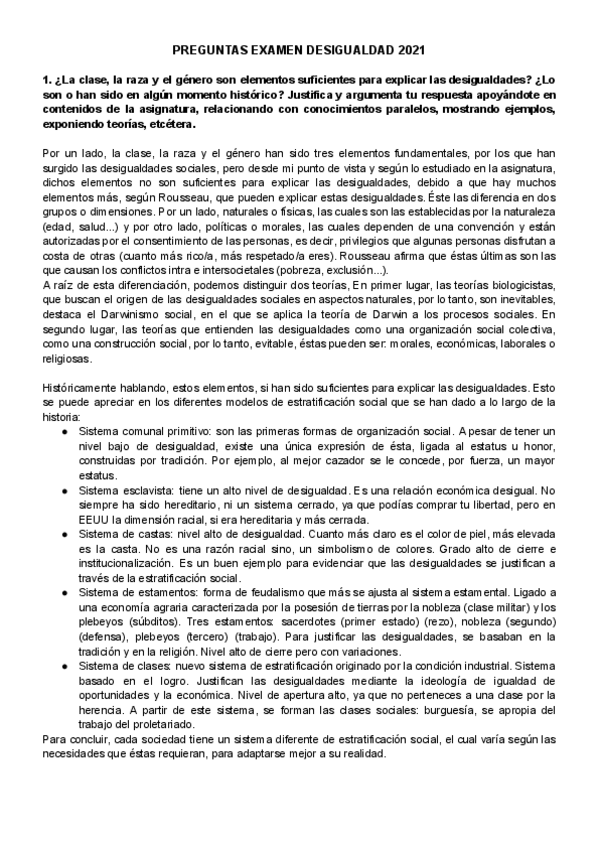 PREGUNTAS EXAMEN DESIGUALDAD 2021

1. ¿La clase, la raza y el género son elementos suficientes para explicar las desigualdades? ¿Lo son o han sido en algún momento histórico? Justifica y argumenta tu respuesta apoyándote en contenidos de la asignatura, relacionando con conocimientos paralelos, mostrando ejemplos, exponiendo teorías, etcétera.

Por un lado, la clase, la raza y el género han sido tres elementos fundamentales, por los que han surgido las desigualdades sociales, pero desde mi punto de vista y según lo estudiado en la asignatura, dichos elementos no son suficientes para explicar las desigualdades, debido a que hay muchos elementos más, según Rousseau, que pueden explicar estas desigualdades. Éste las diferencia en dos grupos o dimensiones. Por un lado, naturales o físicas, las cuales son las establecidas por la naturaleza (edad, salud...) y por otro lado, políticas o morales, las cuales dependen de una convención y están autorizadas por el consentimiento de las personas, es decir, privilegios que algunas personas disfrutan a costa de otras (cuanto más rico/a, más respetado/a eres). Rousseau afirma que éstas últimas son las que causan los conflictos intra e intersocietales (pobreza, exclusión...).
A raíz de esta diferenciación, podemos distinguir dos teorías, En primer lugar, las teorías biologicistas, que buscan el origen de las desigualdades sociales en aspectos naturales, por lo tanto, son inevitables, destaca el Darwinismo social, en el que se aplica la teoría de Darwin a los procesos sociales. En segundo lugar, las teorías que entienden las desigualdades como una organización social colectiva, como una construcción social, por lo tanto, evitable, éstas pueden ser: morales, económicas, laborales o religiosas.

Históricamente hablando, estos elementos, si han sido suficientes para explicar las desigualdades. Esto se puede apreciar en los diferentes modelos de estratificación social que se han dado a lo largo de la historia:
● Sistema comunal primitivo: son las primeras formas de organización social. A pesar de tener un nivel bajo de desigualdad, existe una única expresión de ésta, ligada al estatus u honor, construidas por tradición. Por ejemplo, al mejor cazador se le concede, por fuerza, un mayor estatus.
● Sistema esclavista: tiene un alto nivel de desigualdad. Es una relación económica desigual. No siempre ha sido hereditario, ni un sistema cerrado, ya que podías comprar tu libertad, pero en EEUU la dimensión racial, si era hereditaria y más cerrada.
● Sistema de castas: nivel alto de desigualdad. Cuanto más claro es el color de piel, más elevada es la casta. No es una razón racial sino, un simbolismo de colores. Grado alto de cierre e institucionalización. Es un buen ejemplo para evidenciar que las desigualdades se justifican a través de la estratificación social.
● Sistema de estamentos: forma de feudalismo que más se ajusta al sistema estamental. Ligado a una economía agraria caracterizada por la posesión de tierras por la nobleza (clase militar) y los plebeyos (súbditos). Tres estamentos: sacerdotes (primer estado) (rezo), nobleza (segundo) (defensa), plebeyos (tercero) (trabajo). Para justificar las desigualdades, se basaban en la tradición y en la religión. Nivel alto de cierre pero con variaciones.
● Sistema de clases: nuevo sistema de estratificación originado por la condición industrial. Sistema basado en el logro. Justifican las desigualdades mediante la ideología de igualdad de oportunidades y la económica. Nivel de apertura alto, ya que no perteneces a una clase por la herencia. A partir de este sistema, se forman las clases sociales: burguesía, se apropia del trabajo del proletariado.
Para concluir, cada sociedad tiene un sistema diferente de estratificación social, el cual varía según las necesidades que éstas requieran, para adaptarse mejor a su realidad.